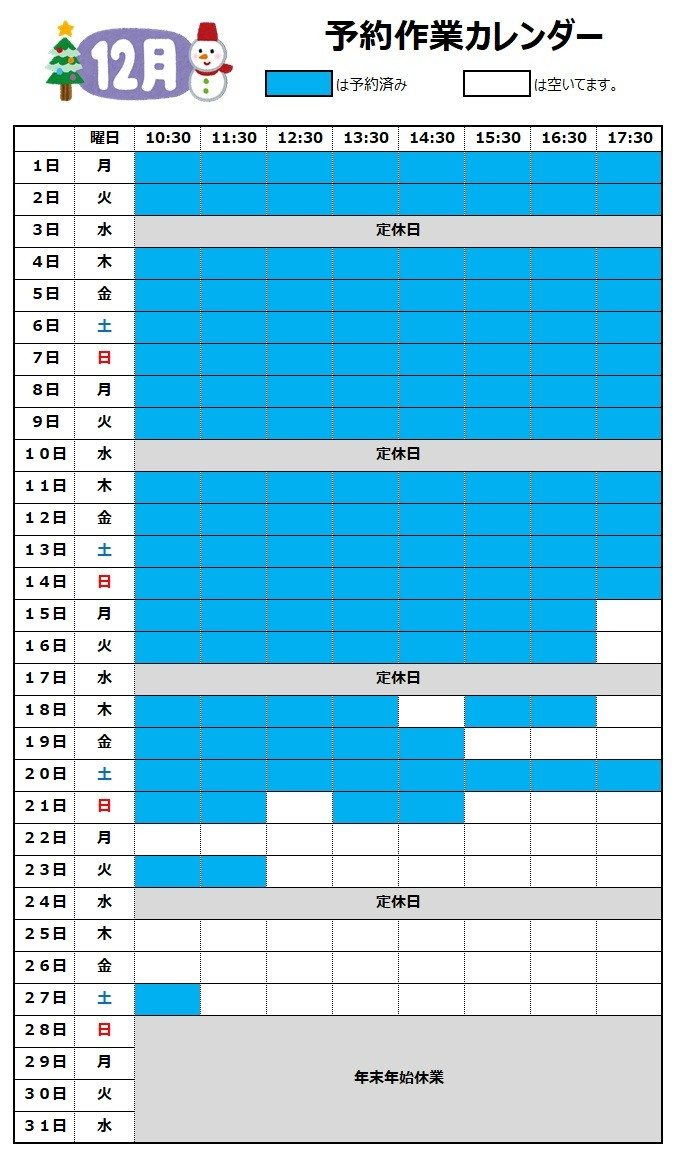 12月

予約作業カレンダー

は予約済み　　は空いてます。

| | 曜日 | 10:30 | 11:30 | 12:30 | 13:30 | 14:30 | 15:30 | 16:30 | 17:30 |
|---|---|---|---|---|---|---|---|---|---|
| 1日 | 月 | | | | | | | | |
| 2日 | 火 | | | | | | | | |
| 3日 | 水 | 定休日 | | | | | | | |
| 4日 | 木 | | | | | | | | |
| 5日 | 金 | | | | | | | | |
| 6日 | 土 | | | | | | | | |
| 7日 | 日 | | | | | | | | |
| 8日 | 月 | | | | | | | | |
| 9日 | 火 | | | | | | | | |
| 10日 | 水 | 定休日 | | | | | | | |
| 11日 | 木 | | | | | | | | |
| 12日 | 金 | | | | | | | | |
| 13日 | 土 | | | | | | | | |
| 14日 | 日 | | | | | | | | |
| 15日 | 月 | | | | | | | | |
| 16日 | 火 | | | | | | | | |
| 17日 | 水 | 定休日 | | | | | | | |
| 18日 | 木 | | | | | | | | |
| 19日 | 金 | | | | | | | | |
| 20日 | 土 | | | | | | | | |
| 21日 | 日 | | | | | | | | |
| 22日 | 月 | | | | | | | | |
| 23日 | 火 | | | | | | | | |
| 24日 | 水 | 定休日 | | | | | | | |
| 25日 | 木 | | | | | | | | |
| 26日 | 金 | | | | | | | | |
| 27日 | 土 | | | | | | | | |
| 28日 | 日 | 年末年始休業 | | | | | | | |
| 29日 | 月 | | | | | | | | |
| 30日 | 火 | | | | | | | | |
| 31日 | 水 | | | | | | | | |